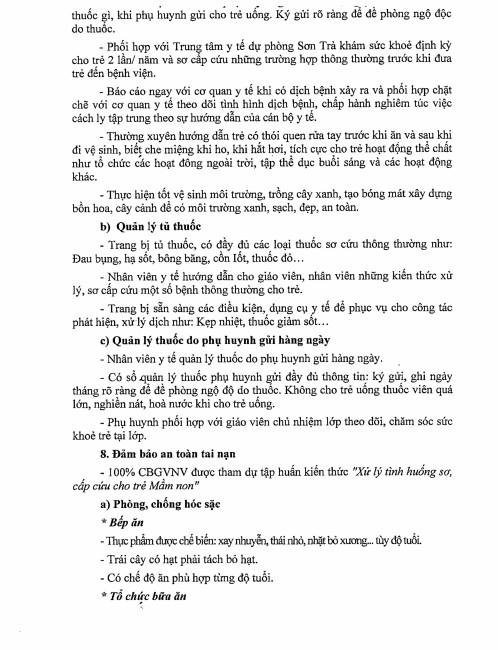 thuốc gì, khi phụ huynh gửi cho trẻ uống. Ký gửi rõ ràng để đề phòng ngộ độc do thuốc.

- Phối hợp với Trung tâm y tế dự phòng Sơn Trà khám sức khoẻ định kỳ cho trẻ 2 lần/ năm và sơ cấp cứu những trường hợp thông thường trước khi đưa trẻ đến bệnh viện.

- Báo cáo ngay với cơ quan y tế khi có dịch bệnh xảy ra và phối hợp chặt chẽ với cơ quan y tế theo dõi tình hình dịch bệnh, chấp hành nghiêm túc việc cách ly tập trung theo sự hướng dẫn của cán bộ y tế.

- Thường xuyên hướng dẫn trẻ có thói quen rửa tay trước khi ăn và sau khi đi vệ sinh, biết che miệng khi ho, khi hắt hơi, tích cực cho trẻ hoạt động thể chất như tổ chức các hoạt đông ngoài trời, tập thể dục buổi sáng và các hoạt động khác.

- Thực hiện tốt vệ sinh môi trường, trồng cây xanh, tạo bóng mát xây dựng bồn hoa, cây cảnh để có môi trường xanh, sạch, đẹp, an toàn.

b) Quản lý tủ thuốc

- Trang bị tủ thuốc, có đầy đủ các loại thuốc sơ cứu thông thường như: Đau bụng, hạ sốt, bông băng, cồn Iốt, thuốc đỏ…

- Nhân viên y tế hướng dẫn cho giáo viên, nhân viên những kiến thức xử lý, sơ cấp cứu một số bệnh thông thường cho trẻ.

- Trang bị sẵn sàng các điều kiện, dụng cụ y tế để phục vụ cho công tác phát hiện, xử lý dịch như: Kẹp nhiệt, thuốc giảm sốt…

c) Quản lý thuốc do phụ huynh gửi hàng ngày

- Nhân viên y tế quản lý thuốc do phụ huynh gửi hàng ngày.

- Có sổ quản lý thuốc phụ huynh gửi đầy đủ thông tin: ký gửi, ghi ngày tháng rõ ràng để đề phòng ngộ độ do thuốc. Không cho trẻ uống thuốc viên quá lớn, nghiền nát, hoà nước khi cho trẻ uống.

- Phụ huynh phối hợp với giáo viên chủ nhiệm lớp theo dõi, chăm sóc sức khoẻ trẻ tại lớp.

8. Đảm bảo an toàn tai nạn

- 100% CBGVNV được tham dự tập huấn kiến thức "Xử lý tình huống sơ, cấp cứu cho trẻ Mầm non"

a) Phòng, chống hóc sặc

* Bếp ăn

- Thực phẩm được chế biến: xay nhuyễn, thái nhỏ, nhặt bỏ xương... tùy độ tuổi.

- Trái cây có hạt phải tách bỏ hạt.

- Có chế độ ăn phù hợp từng độ tuổi.

* Tổ chức bữa ăn